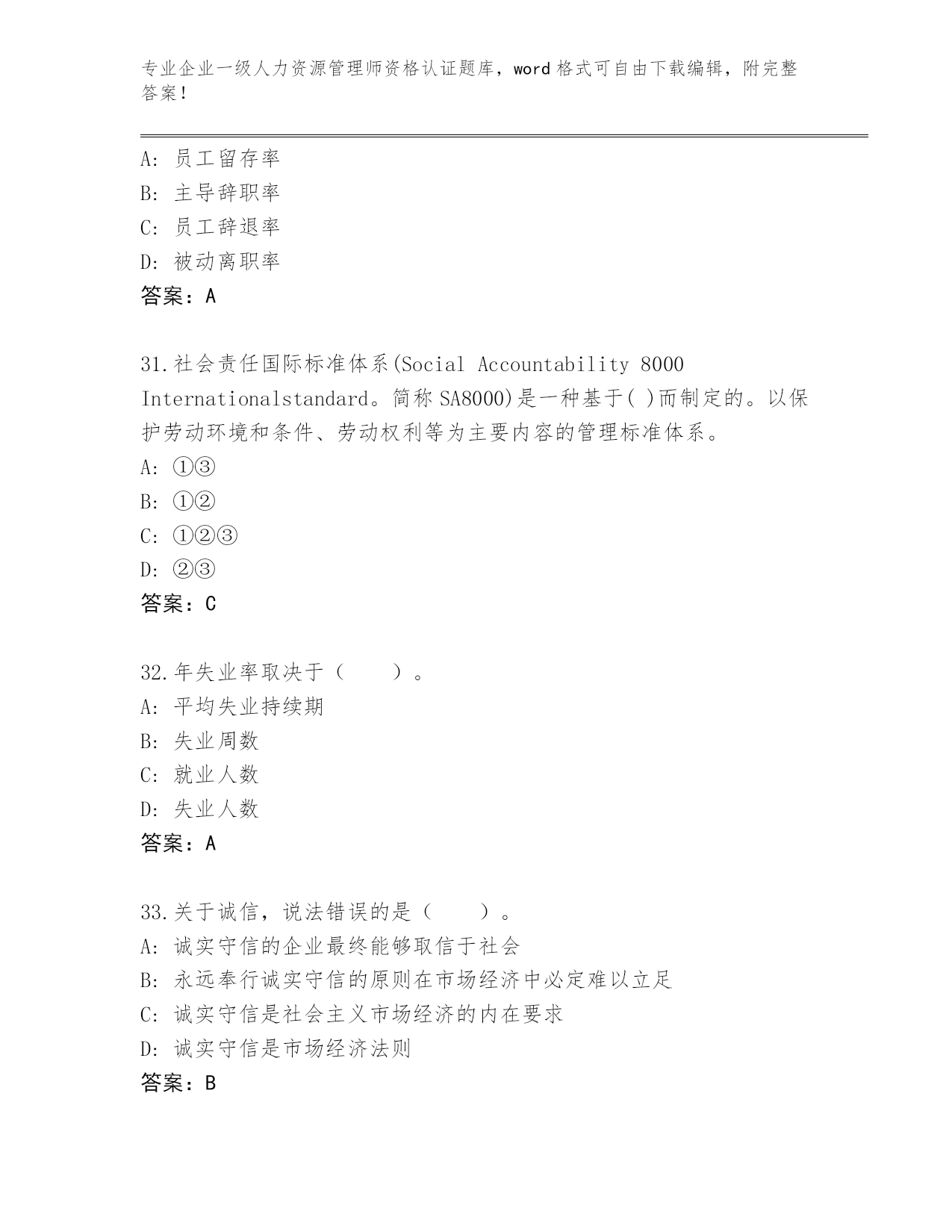 专业企业一级人力资源管理师资格认证题库，word 格式可自由下载编辑，附完整答案！

A：员工留存率
B：主导辞职率
C：员工辞退率
D：被动离职率
答案：A

31.社会责任国际标准体系(Social Accountability 8000 Internationalstandard。简称 SA8000)是一种基于( )而制定的。以保护劳动环境和条件、劳动权利等为主要内容的管理标准体系。
A：①③
B：①②
C：①②③
D：②③
答案：C

32.年失业率取决于（　　）。
A：平均失业持续期
B：失业周数
C：就业人数
D：失业人数
答案：A

33.关于诚信，说法错误的是（　　）。
A：诚实守信的企业最终能够取信于社会
B：永远奉行诚实守信的原则在市场经济中必定难以立足
C：诚实守信是社会主义市场经济的内在要求
D：诚实守信是市场经济法则
答案：B